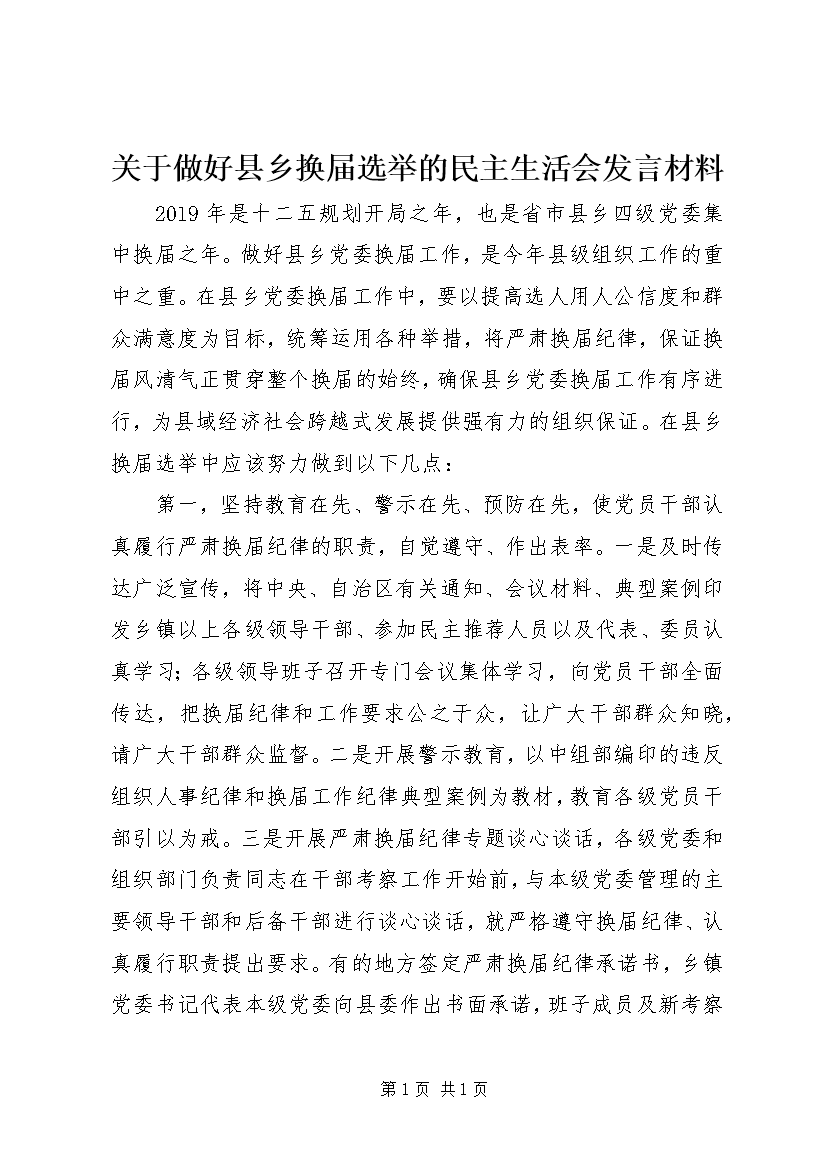 关于做好县乡换届选举的民主生活会发言材料

2019年是十二五规划开局之年，也是省市县乡四级党委集中换届之年。做好县乡党委换届工作，是今年县级组织工作的重中之重。在县乡党委换届工作中，要以提高选人用人公信度和群众满意度为目标，统筹运用各种举措，将严肃换届纪律，保证换届风清气正贯穿整个换届的始终，确保县乡党委换届工作有序进行，为县域经济社会跨越式发展提供强有力的组织保证。在县乡换届选举中应该努力做到以下几点：

第一，坚持教育在先、警示在先、预防在先，使党员干部认真履行严肃换届纪律的职责，自觉遵守、作出表率。一是及时传达广泛宣传，将中央、自治区有关通知、会议材料、典型案例印发乡镇以上各级领导干部、参加民主推荐人员以及代表、委员认真学习；各级领导班子召开专门会议集体学习，向党员干部全面传达，把换届纪律和工作要求公之于众，让广大干部群众知晓，请广大干部群众监督。二是开展警示教育，以中组部编印的违反组织人事纪律和换届工作纪律典型案例为教材，教育各级党员干部引以为戒。三是开展严肃换届纪律专题谈心谈话，各级党委和组织部门负责同志在干部考察工作开始前，与本级党委管理的主要领导干部和后备干部进行谈心谈话，就严格遵守换届纪律、认真履行职责提出要求。有的地方签定严肃换届纪律承诺书，乡镇党委书记代表本级党委向县委作出书面承诺，班子成员及新考察

第1页 共1页